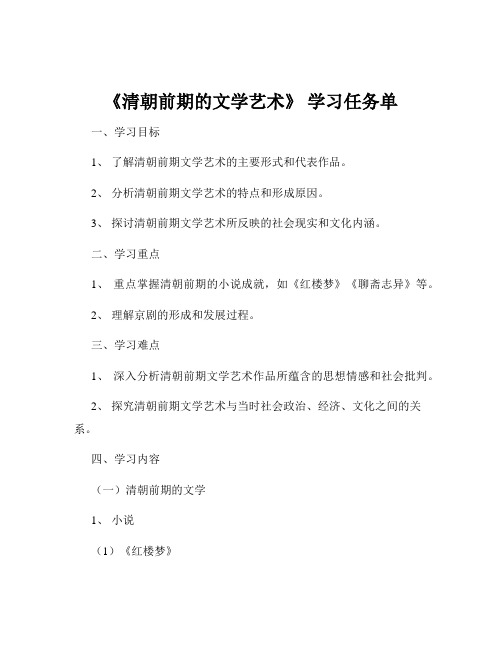 《清朝前期的文学艺术》 学习任务单

一、学习目标

1、 了解清朝前期文学艺术的主要形式和代表作品。

2、 分析清朝前期文学艺术的特点和形成原因。

3、 探讨清朝前期文学艺术所反映的社会现实和文化内涵。

二、学习重点

1、 重点掌握清朝前期的小说成就，如《红楼梦》《聊斋志异》等。

2、 理解京剧的形成和发展过程。

三、学习难点

1、 深入分析清朝前期文学艺术作品所蕴含的思想情感和社会批判。

2、 探究清朝前期文学艺术与当时社会政治、经济、文化之间的关系。

四、学习内容

（一）清朝前期的文学

1、 小说

（1）《红楼梦》